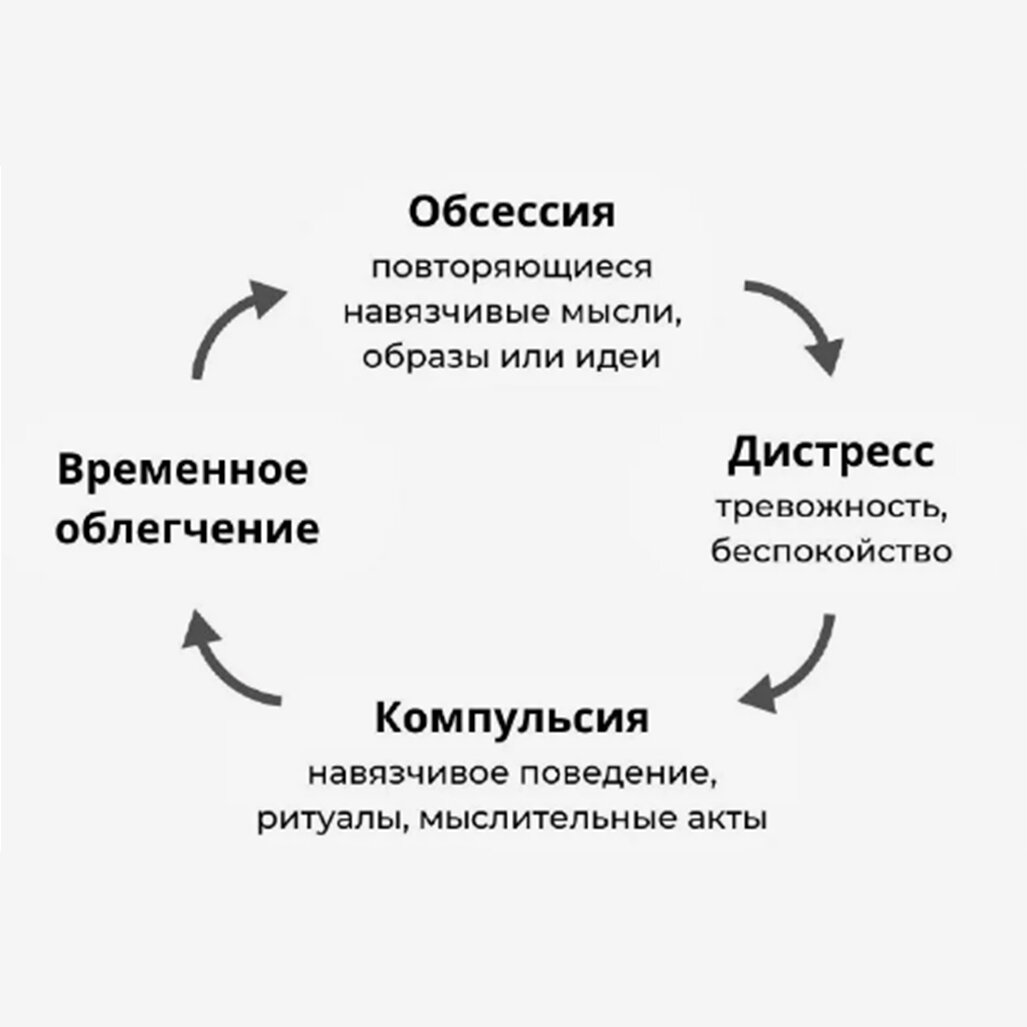 Обсессия
повторяющиеся навязчивые мысли, образы или идеи

Дистресс
тревожность, беспокойство

Компульсия
навязчивое поведение, ритуалы, мыслительные акты

Временное облегчение